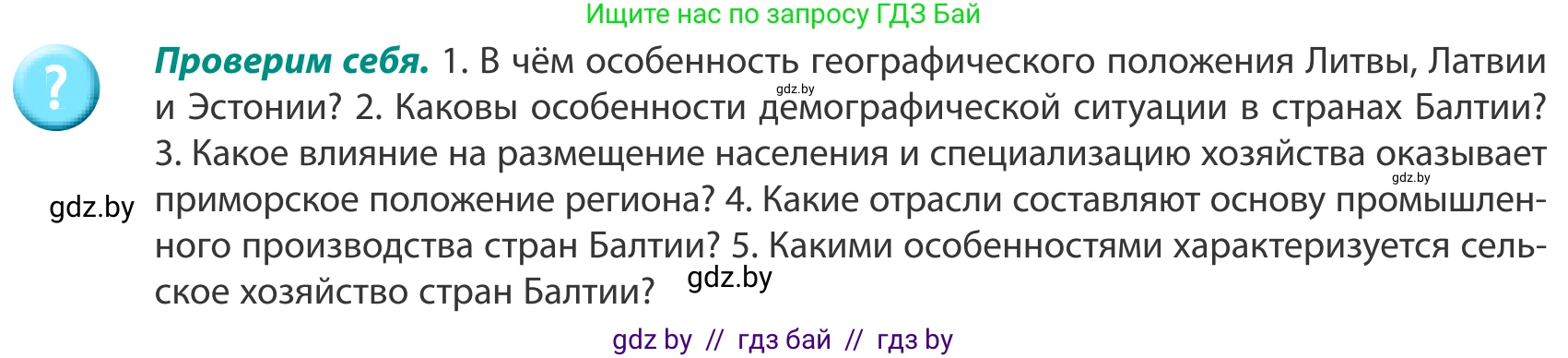 Ищите нас по запросу ГДЗ Бай

?

**Проверим себя.** 1. В чём особенность географического положения Литвы, Латвии и Эстонии? 2. Каковы особенности демографической ситуации в странах Балтии? 3. Какое влияние на размещение населения и специализацию хозяйства оказывает приморское положение региона? 4. Какие отрасли составляют основу промышленного производства стран Балтии? 5. Какими особенностями характеризуется сельское хозяйство стран Балтии?

gdz.by

gdz.by

gdz.by

gdz.by

gdz by // гдз бай // гдз by